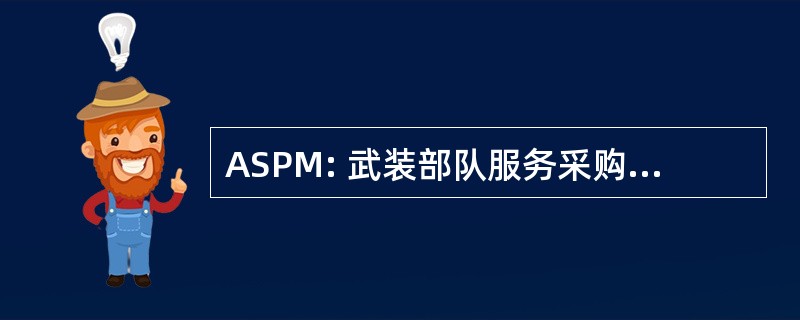 ASPM: 武装部队服务采购...